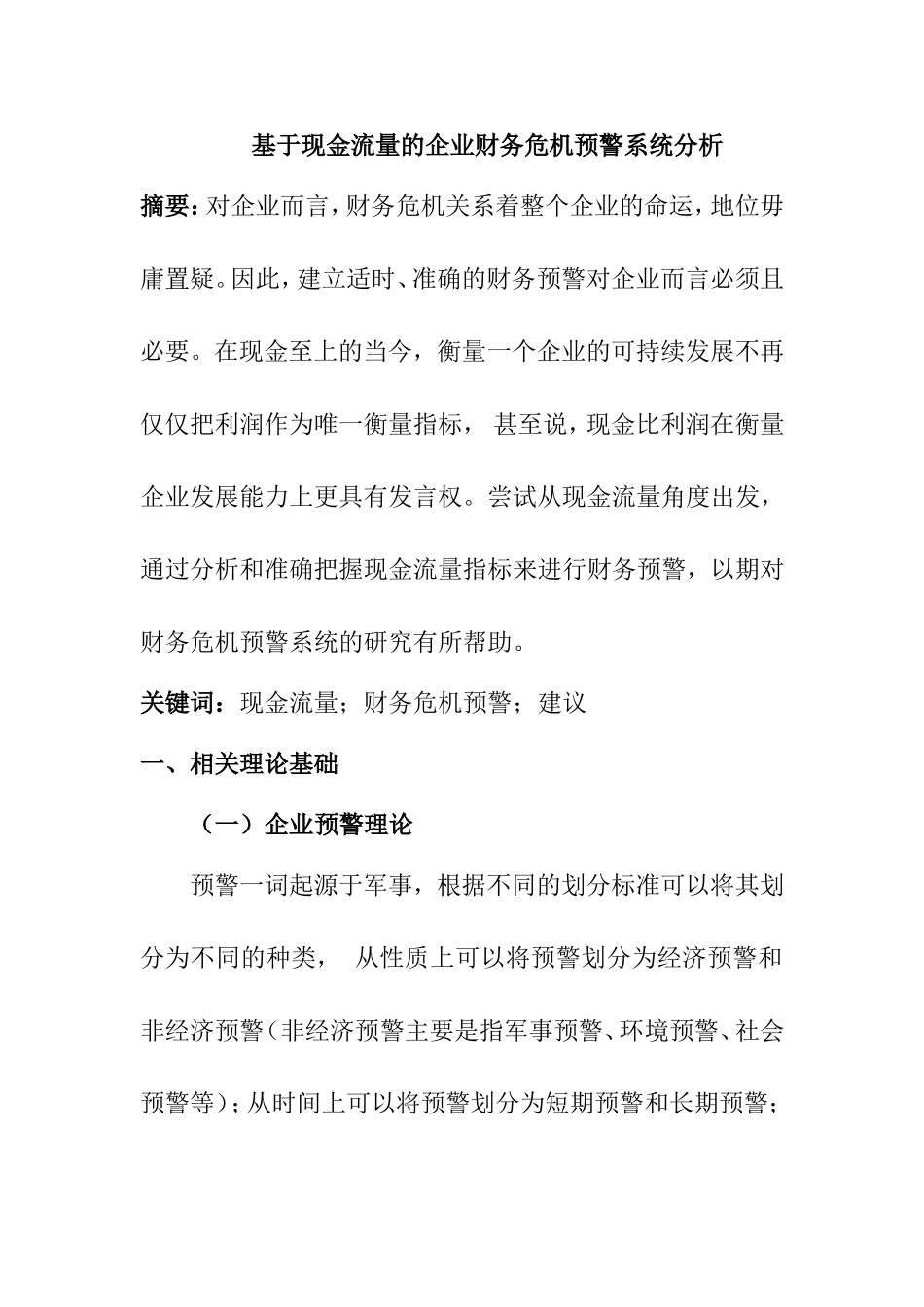 基于现金流量的企业财务危机预警系统分析

摘要：对企业而言，财务危机关系着整个企业的命运，地位毋庸置疑。因此，建立适时、准确的财务预警对企业而言必须且必要。在现金至上的当今，衡量一个企业的可持续发展不再仅仅把利润作为唯一衡量指标， 甚至说，现金比利润在衡量企业发展能力上更具有发言权。尝试从现金流量角度出发，通过分析和准确把握现金流量指标来进行财务预警，以期对财务危机预警系统的研究有所帮助。

关键词：现金流量；财务危机预警；建议

一、相关理论基础

（一）企业预警理论

预警一词起源于军事，根据不同的划分标准可以将其划分为不同的种类， 从性质上可以将预警划分为经济预警和非经济预警（非经济预警主要是指军事预警、环境预警、社会预警等）；从时间上可以将预警划分为短期预警和长期预警；